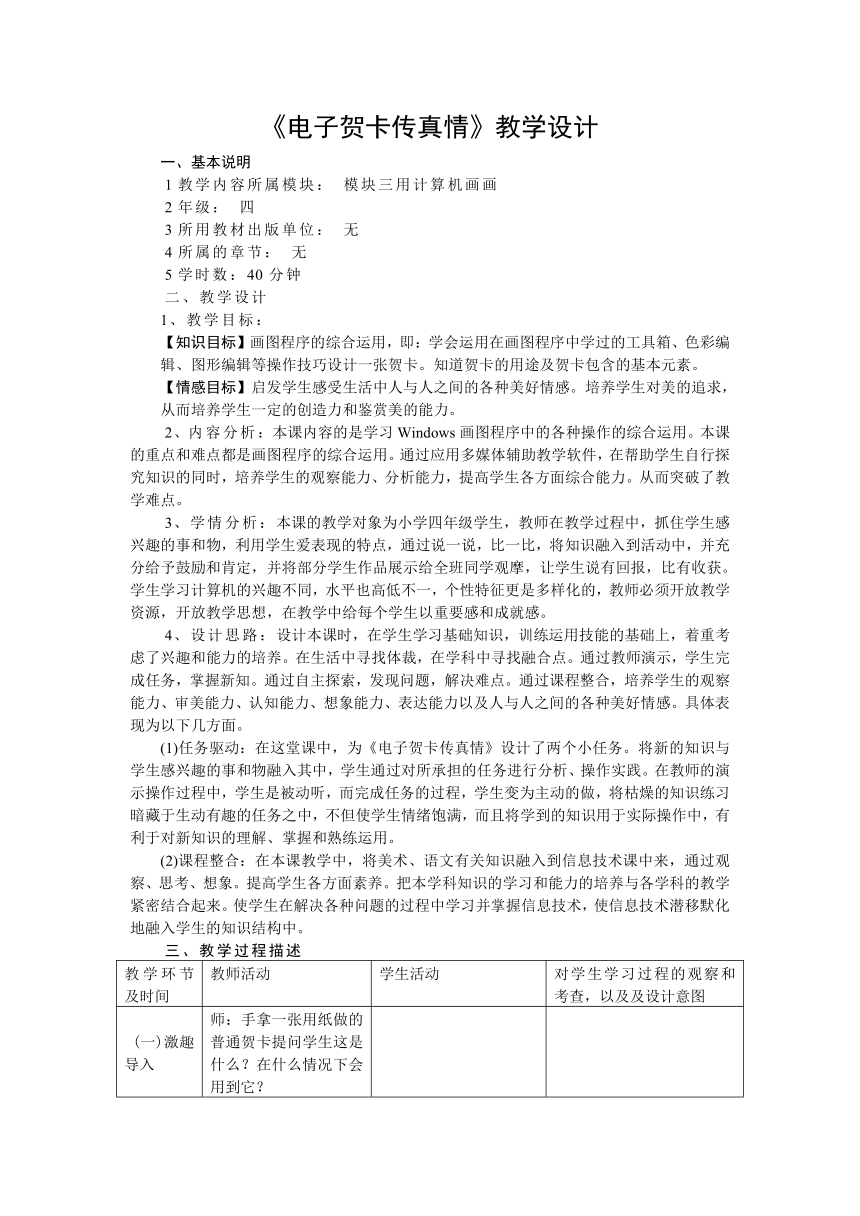 《电子贺卡传真情》教学设计

一、基本说明

1 教学内容所属模块： 模块三用计算机画画

2 年级： 四

3 所用教材出版单位： 无

4 所属的章节： 无

5 学时数：40 分钟

二、教学设计

1、教学目标：

【知识目标】画图程序的综合运用，即：学会运用在画图程序中学过的工具箱、色彩编辑、图形编辑等操作技巧设计一张贺卡。知道贺卡的用途及贺卡包含的基本元素。

【情感目标】启发学生感受生活中人与人之间的各种美好情感。培养学生对美的追求，从而培养学生一定的创造力和鉴赏美的能力。

2、内容分析：本课内容的是学习 Windows 画图程序中的各种操作的综合运用。本课的重点和难点都是画图程序的综合运用。通过应用多媒体辅助教学软件，在帮助学生自行探究知识的同时，培养学生的观察能力、分析能力，提高学生各方面综合能力。从而突破了教学难点。

3、学情分析：本课的教学对象为小学四年级学生，教师在教学过程中，抓住学生感兴趣的事和物，利用学生爱表现的特点，通过说一说，比一比，将知识融入到活动中，并充分给予鼓励和肯定，并将部分学生作品展示给全班同学观摩，让学生说有回报，比有收获。学生学习计算机的兴趣不同，水平也高低不一，个性特征更是多样化的，教师必须开放教学资源，开放教学思想，在教学中给每个学生以重要感和成就感。

4、设计思路：设计本课时，在学生学习基础知识，训练运用技能的基础上，着重考虑了兴趣和能力的培养。在生活中寻找体裁，在学科中寻找融合点。通过教师演示，学生完成任务，掌握新知。通过自主探索，发现问题，解决难点。通过课程整合，培养学生的观察能力、审美能力、认知能力、想象能力、表达能力以及人与人之间的各种美好情感。具体表现为以下几方面。

(1)任务驱动：在这堂课中，为《电子贺卡传真情》设计了两个小任务。将新的知识与学生感兴趣的事和物融入其中，学生通过对所承担的任务进行分析、操作实践。在教师的演示操作过程中，学生是被动听，而完成任务的过程，学生变为主动的做，将枯燥的知识练习暗藏于生动有趣的任务之中，不但使学生情绪饱满，而且将学到的知识用于实际操作中，有利于对新知识的理解、掌握和熟练运用。

(2)课程整合：在本课教学中，将美术、语文有关知识融入到信息技术课中来，通过观察、思考、想象。提高学生各方面素养。把本学科知识的学习和能力的培养与各学科的教学紧密结合起来。使学生在解决各种问题的过程中学习并掌握信息技术，使信息技术潜移默化地融入学生的知识结构中。

三、教学过程描述

| 教学环节及时间 | 教师活动 | 学生活动 | 对学生学习过程的观察和考查，以及及设计意图 |
|---|---|---|---|
| (一)激趣导入 | 师：手拿一张用纸做的普通贺卡提问学生这是什么？在什么情况下会用到它？ | | |